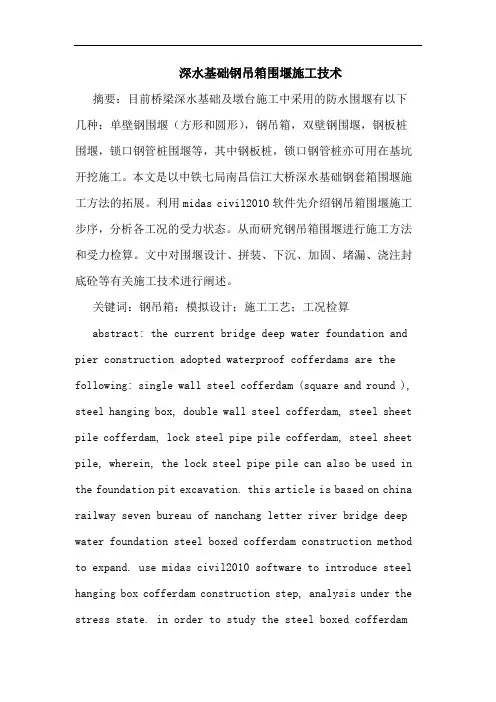 深水基础钢吊箱围堰施工技术

摘要：目前桥梁深水基础及墩台施工中采用的防水围堰有以下几种：单壁钢围堰（方形和圆形），钢吊箱，双壁钢围堰，钢板桩围堰，锁口钢管桩围堰等，其中钢板桩，锁口钢管桩亦可用在基坑开挖施工。本文是以中铁七局南昌信江大桥深水基础钢套箱围堰施工方法的拓展。利用 midas civil2010 软件先介绍钢吊箱围堰施工步序，分析各工况的受力状态。从而研究钢吊箱围堰进行施工方法和受力检算。文中对围堰设计、拼装、下沉、加固、堵漏、浇注封底砼等有关施工技术进行阐述。

关键词：钢吊箱；模拟设计；施工工艺；工况检算

abstract: the current bridge deep water foundation and pier construction adopted waterproof cofferdams are the following: single wall steel cofferdam (square and round ), steel hanging box, double wall steel cofferdam, steel sheet pile cofferdam, lock steel pipe pile cofferdam, steel sheet pile, wherein, the lock steel pipe pile can also be used in the foundation pit excavation. this article is based on china railway seven bureau of nanchang letter river bridge deep water foundation steel boxed cofferdam construction method to expand. use midas civil2010 software to introduce steel hanging box cofferdam construction step, analysis under the stress state. in order to study the steel boxed cofferdam